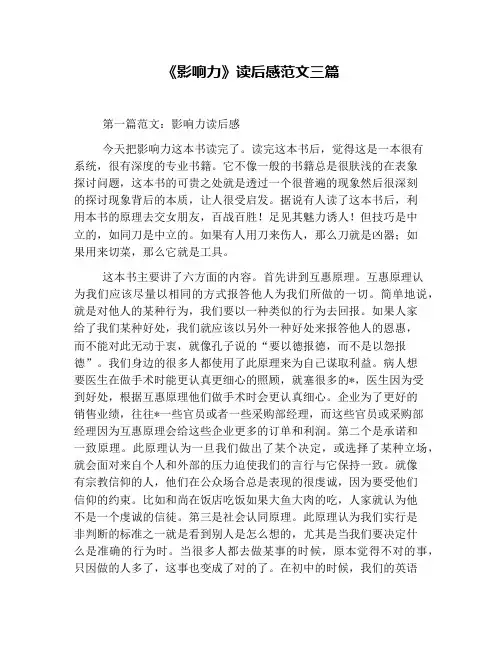 《影响力》读后感范文三篇

第一篇范文：影响力读后感

今天把影响力这本书读完了。读完这本书后，觉得这是一本很有系统，很有深度的专业书籍。它不像一般的书籍总是很肤浅的在表象探讨问题，这本书的可贵之处就是透过一个很普遍的现象然后很深刻的探讨现象背后的本质，让人很受启发。据说有人读了这本书后，利用本书的原理去交女朋友，百战百胜！足见其魅力诱人！但技巧是中立的，如同刀是中立的。如果有人用刀来伤人，那么刀就是凶器；如果用来切菜，那么它就是工具。

这本书主要讲了六方面的内容。首先讲到互惠原理。互惠原理认为我们应该尽量以相同的方式报答他人为我们所做的一切。简单地说，就是对他人的某种行为，我们要以一种类似的行为去回报。如果人家给了我们某种好处，我们就应该以另外一种好处来报答他人的恩惠，而不能对此无动于衷，就像孔子说的“要以德报德，而不是以怨报德”。我们身边的很多人都使用了此原理来为自己谋取利益。病人想要医生在做手术时能更认真更细心的照顾，就塞很多的*，医生因为受到好处，根据互惠原理他们做手术时会更认真细心。企业为了更好的销售业绩，往往*一些官员或者一些采购部经理，而这些官员或采购部经理因为互惠原理会给这些企业更多的订单和利润。第二个是承诺和一致原理。此原理认为一旦我们做出了某个决定，或选择了某种立场，就会面对来自个人和外部的压力迫使我们的言行与它保持一致。就像有宗教信仰的人，他们在公众场合总是表现的很虔诚，因为要受他们信仰的约束。比如和尚在饭店吃饭如果大鱼大肉的吃，人家就认为他不是一个虔诚的信徒。第三是社会认同原理。此原理认为我们实行是非判断的标准之一就是看到别人是怎么想的，尤其是当我们要决定什么是准确的行为时。当很多人都去做某事的时候，原本觉得不对的事，只因做的人多了，这事也变成了对的了。在初中的时候，我们的英语